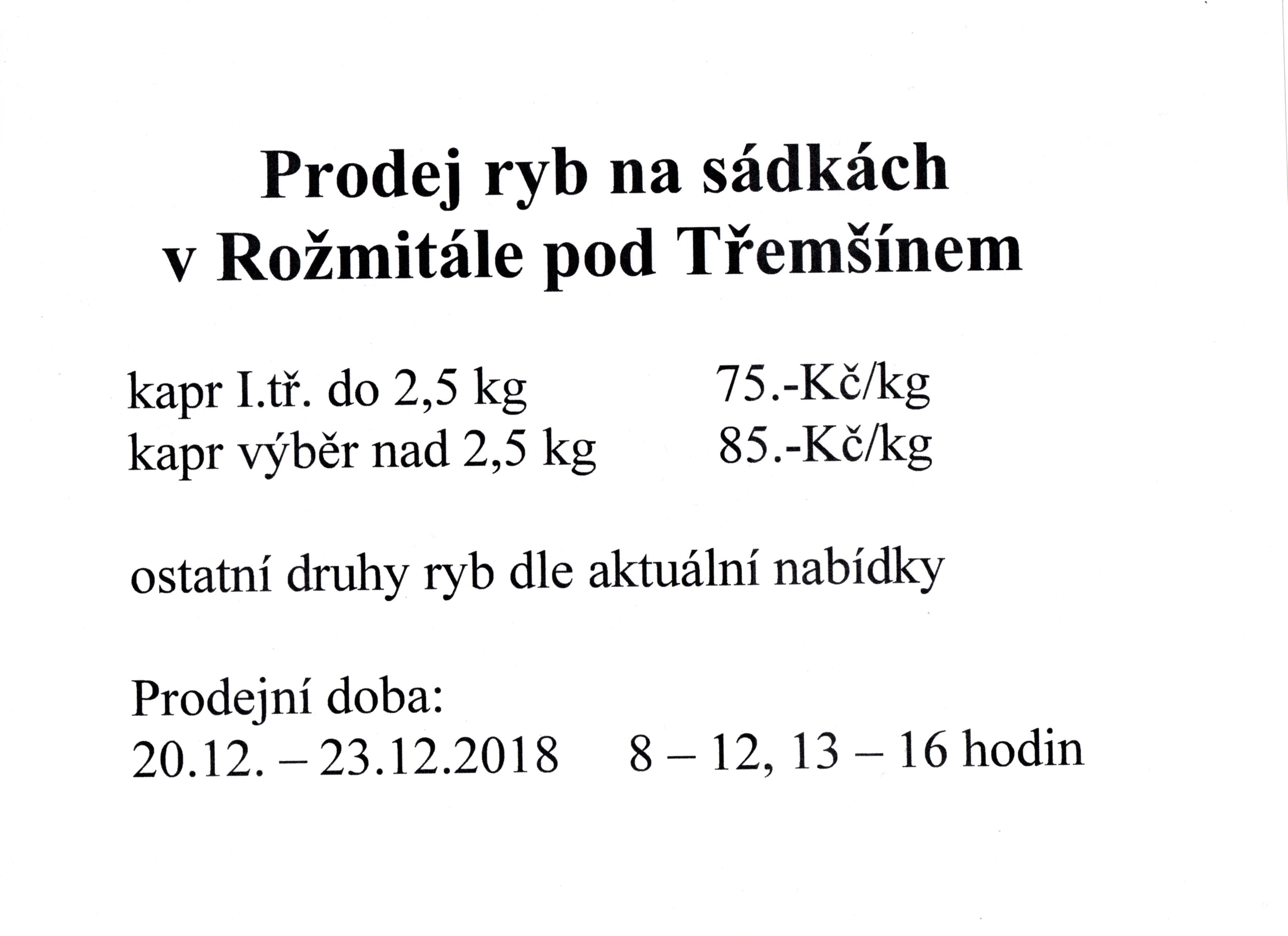 Prodej ryb na sádkách
v Rožmitále pod Třemšínem

kapr I.tř. do 2,5 kg	75.-Kč/kg
kapr výběr nad 2,5 kg	85.-Kč/kg

ostatní druhy ryb dle aktuální nabídky

Prodejní doba:
20.12. – 23.12.2018	8 – 12, 13 – 16 hodin